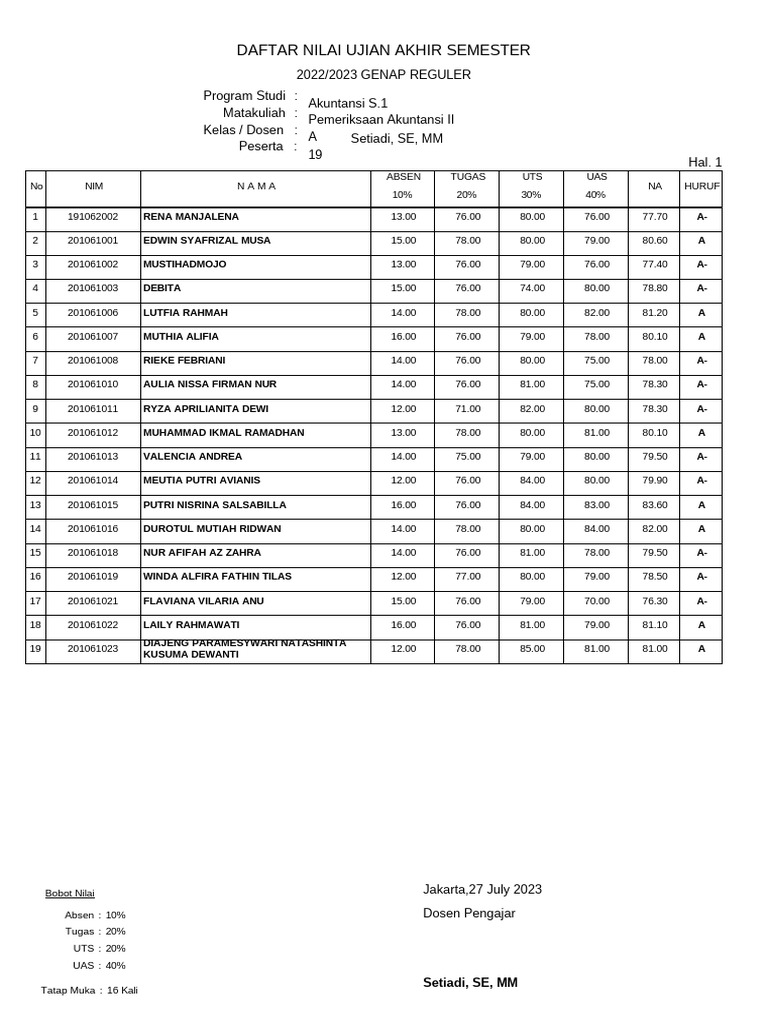 DAFTAR NILAI UJIAN AKHIR SEMESTER

2022/2023 GENAP REGULER

Program Studi : Akuntansi S.1
Matakuliah : Pemeriksaan Akuntansi II
Kelas / Dosen : A Setiadi, SE, MM
Peserta : 19

Hal. 1

| No | NIM | N A M A | ABSEN 10% | TUGAS 20% | UTS 30% | UAS 40% | NA | HURUF |
|---|---|---|---|---|---|---|---|---|
| 1 | 191062002 | RENA MANJALENA | 13.00 | 76.00 | 80.00 | 76.00 | 77.70 | A- |
| 2 | 201061001 | EDWIN SYAFRIZAL MUSA | 15.00 | 78.00 | 80.00 | 79.00 | 80.60 | A |
| 3 | 201061002 | MUSTIHADMOJO | 13.00 | 76.00 | 79.00 | 76.00 | 77.40 | A- |
| 4 | 201061003 | DEBITA | 15.00 | 76.00 | 74.00 | 80.00 | 78.80 | A- |
| 5 | 201061006 | LUTFIA RAHMAH | 14.00 | 78.00 | 80.00 | 82.00 | 81.20 | A |
| 6 | 201061007 | MUTHIA ALIFIA | 16.00 | 76.00 | 79.00 | 78.00 | 80.10 | A |
| 7 | 201061008 | RIEKE FEBRIANI | 14.00 | 76.00 | 80.00 | 75.00 | 78.00 | A- |
| 8 | 201061010 | AULIA NISSA FIRMAN NUR | 14.00 | 76.00 | 81.00 | 75.00 | 78.30 | A- |
| 9 | 201061011 | RYZA APRILIANITA DEWI | 12.00 | 71.00 | 82.00 | 80.00 | 78.30 | A- |
| 10 | 201061012 | MUHAMMAD IKMAL RAMADHAN | 13.00 | 78.00 | 80.00 | 81.00 | 80.10 | A |
| 11 | 201061013 | VALENCIA ANDREA | 14.00 | 75.00 | 79.00 | 80.00 | 79.50 | A- |
| 12 | 201061014 | MEUTIA PUTRI AVIANIS | 12.00 | 76.00 | 84.00 | 80.00 | 79.90 | A- |
| 13 | 201061015 | PUTRI NISRINA SALSABILLA | 16.00 | 76.00 | 84.00 | 83.00 | 83.60 | A |
| 14 | 201061016 | DUROTUL MUTIAH RIDWAN | 14.00 | 78.00 | 80.00 | 84.00 | 82.00 | A |
| 15 | 201061018 | NUR AFIFAH AZ ZAHRA | 14.00 | 76.00 | 81.00 | 78.00 | 79.50 | A- |
| 16 | 201061019 | WINDA ALFIRA FATHIN TILAS | 12.00 | 77.00 | 80.00 | 79.00 | 78.50 | A- |
| 17 | 201061021 | FLAVIANA VILARIA ANU | 15.00 | 76.00 | 79.00 | 70.00 | 76.30 | A- |
| 18 | 201061022 | LAILY RAHMAWATI | 16.00 | 76.00 | 81.00 | 79.00 | 81.10 | A |
| 19 | 201061023 | DIAJENG PARAMESYWARI NATASHINTA KUSUMA DEWANTI | 12.00 | 78.00 | 85.00 | 81.00 | 81.00 | A |

Bobot Nilai
Absen : 10%
Tugas : 20%
UTS : 20%
UAS : 40%
Tatap Muka : 16 Kali

Jakarta,27 July 2023
Dosen Pengajar

Setiadi, SE, MM